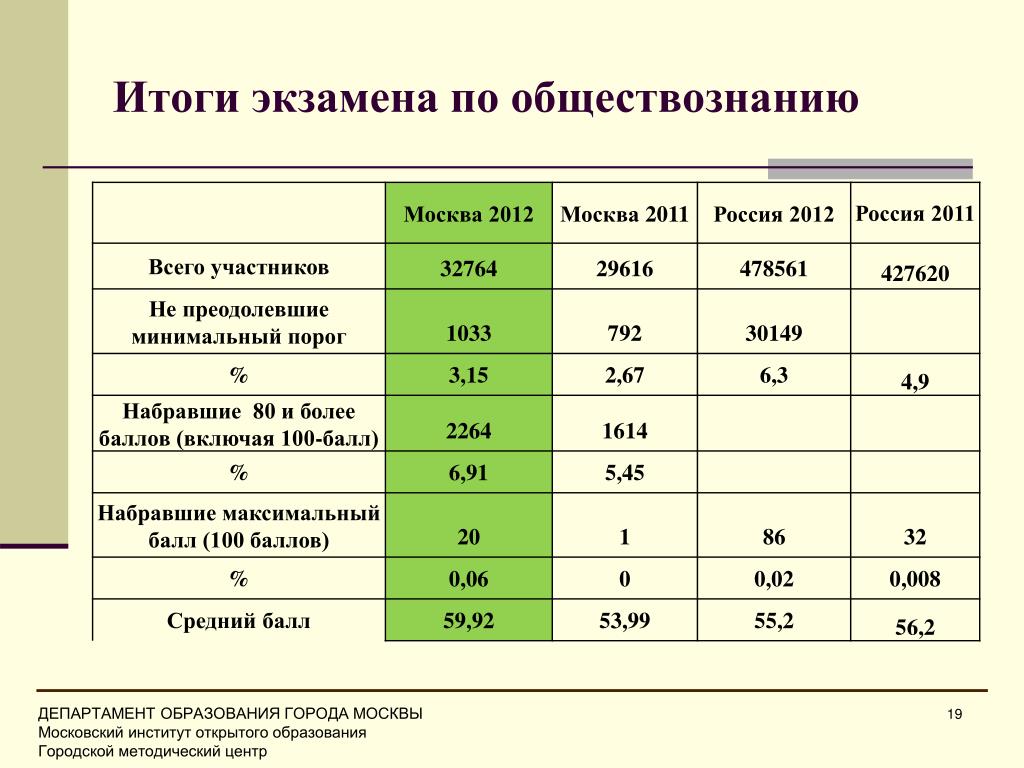 Итоги экзамена по обществознанию

| | Москва 2012 | Москва 2011 | Россия 2012 | Россия 2011 |
|---|---|---|---|---|
| Всего участников | 32764 | 29616 | 478561 | 427620 |
| Не преодолевшие минимальный порог | 1033 | 792 | 30149 | |
| % | 3,15 | 2,67 | 6,3 | 4,9 |
| Набравшие 80 и более баллов (включая 100-балл) | 2264 | 1614 | | |
| % | 6,91 | 5,45 | | |
| Набравшие максимальный балл (100 баллов) | 20 | 1 | 86 | 32 |
| % | 0,06 | 0 | 0,02 | 0,008 |
| Средний балл | 59,92 | 53,99 | 55,2 | 56,2 |

ДЕПАРТАМЕНТ ОБРАЗОВАНИЯ ГОРОДА МОСКВЫ
Московский институт открытого образования
Городской методический центр

19